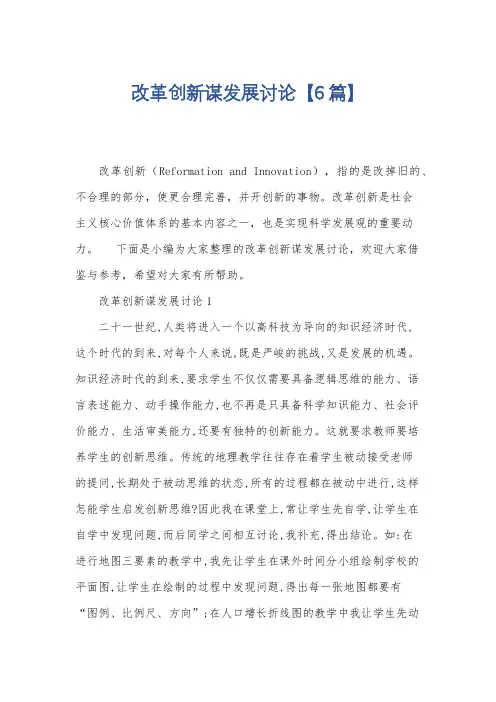 改革创新谋发展讨论【6篇】

改革创新（Reformation and Innovation），指的是改掉旧的、不合理的部分，使更合理完善，并开创新的事物。改革创新是社会主义核心价值体系的基本内容之一，也是实现科学发展观的重要动力。　下面是小编为大家整理的改革创新谋发展讨论，欢迎大家借鉴与参考，希望对大家有所帮助。

改革创新谋发展讨论1

二十一世纪,人类将进入一个以高科技为导向的知识经济时代,这个时代的到来,对每个人来说,既是严峻的挑战,又是发展的机遇。知识经济时代的到来,要求学生不仅仅需要具备逻辑思维的能力、语言表述能力、动手操作能力,也不再是只具备科学知识能力、社会评价能力、生活审美能力,还要有独特的创新能力。这就要求教师要培养学生的创新思维。传统的地理教学往往存在着学生被动接受老师的提问,长期处于被动思维的状态,所有的过程都在被动中进行,这样怎能学生启发创新思维?因此我在课堂上,常让学生先自学,让学生在自学中发现问题,而后同学之间相互讨论,我补充,得出结论。如:在进行地图三要素的教学中,我先让学生在课外时间分小组绘制学校的平面图,让学生在绘制的过程中发现问题,得出每一张地图都要有“图例、比例尺、方向”;在人口增长折线图的教学中我让学生先动